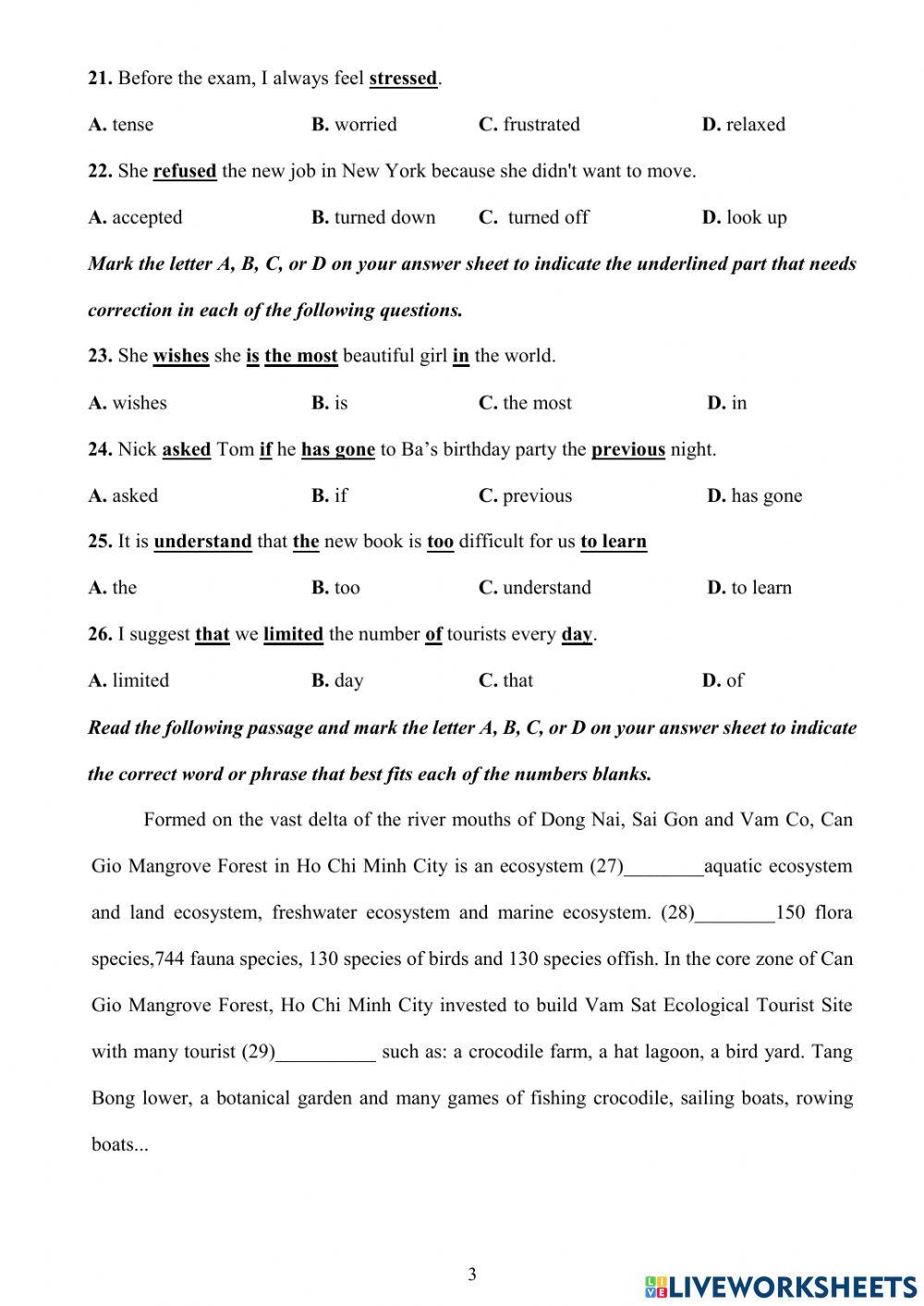 21. Before the exam, I always feel stressed.

A. tense B. worried C. frustrated D. relaxed

22. She refused the new job in New York because she didn't want to move.

A. accepted B. turned down C. turned off D. look up

Mark the letter A, B, C, or D on your answer sheet to indicate the underlined part that needs correction in each of the following questions.

23. She wishes she is the most beautiful girl in the world.

A. wishes B. is C. the most D. in

24. Nick asked Tom if he has gone to Ba's birthday party the previous night.

A. asked B. if C. previous D. has gone

25. It is understand that the new book is too difficult for us to learn

A. the B. too C. understand D. to learn

26. I suggest that we limited the number of tourists every day.

A. limited B. day C. that D. of

Read the following passage and mark the letter A, B, C, or D on your answer sheet to indicate the correct word or phrase that best fits each of the numbers blanks.

Formed on the vast delta of the river mouths of Dong Nai, Sai Gon and Vam Co, Can Gio Mangrove Forest in Ho Chi Minh City is an ecosystem (27)________aquatic ecosystem and land ecosystem, freshwater ecosystem and marine ecosystem. (28)________150 flora species,744 fauna species, 130 species of birds and 130 species offish. In the core zone of Can Gio Mangrove Forest, Ho Chi Minh City invested to build Vam Sat Ecological Tourist Site with many tourist (29)__________ such as: a crocodile farm, a hat lagoon, a bird yard. Tang Bong lower, a botanical garden and many games of fishing crocodile, sailing boats, rowing boats...

3

LIVEWORKSHEETS